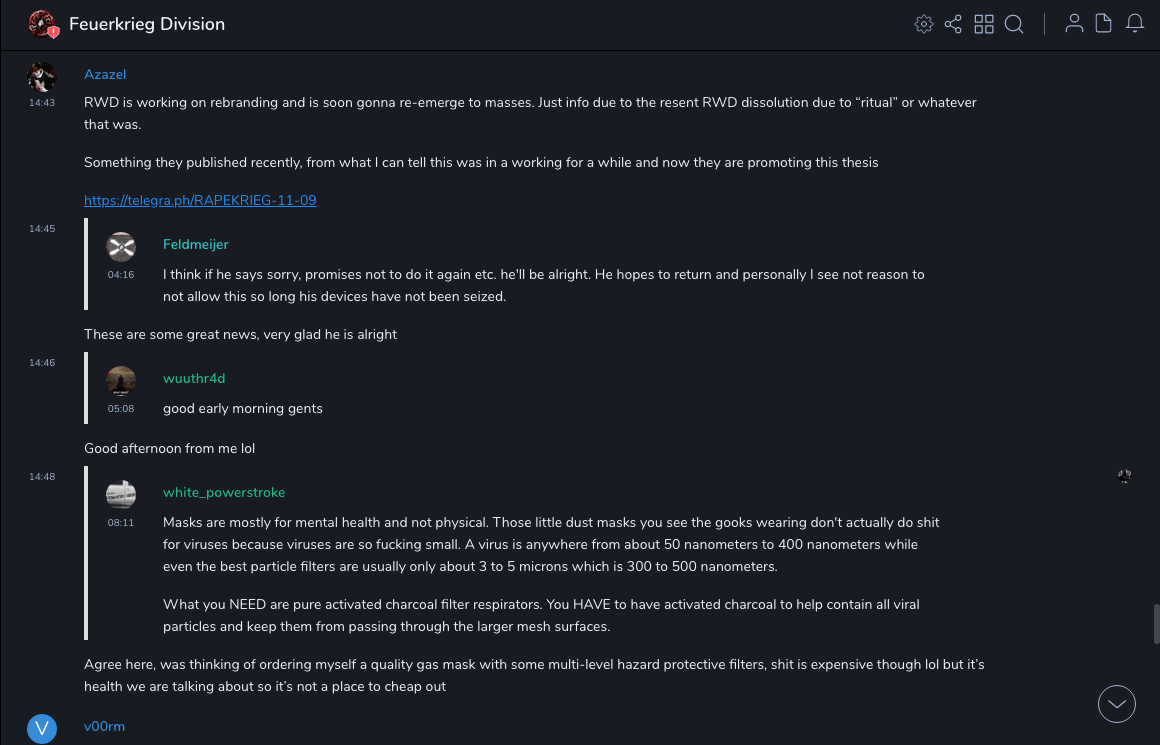 Feuerkrieg Division

Azazel
14:43
RWD is working on rebranding and is soon gonna re-emerge to masses. Just info due to the resent RWD dissolution due to “ritual” or whatever that was.

Something they published recently, from what I can tell this was in a working for a while and now they are promoting this thesis

https://telegra.ph/RAPEKRIEG-11-09

14:45
Feldmeijer
04:16
I think if he says sorry, promises not to do it again etc. he'll be alright. He hopes to return and personally I see not reason to not allow this so long his devices have not been seized.

These are some great news, very glad he is alright

14:46
wuuthr4d
05:08
good early morning gents

Good afternoon from me lol

14:48
white_powerstroke
08:11
Masks are mostly for mental health and not physical. Those little dust masks you see the gooks wearing don't actually do shit for viruses because viruses are so fucking small. A virus is anywhere from about 50 nanometers to 400 nanometers while even the best particle filters are usually only about 3 to 5 microns which is 300 to 500 nanometers.

What you NEED are pure activated charcoal filter respirators. You HAVE to have activated charcoal to help contain all viral particles and keep them from passing through the larger mesh surfaces.

Agree here, was thinking of ordering myself a quality gas mask with some multi-level hazard protective filters, shit is expensive though lol but it's health we are talking about so it's not a place to cheap out

V
v00rm